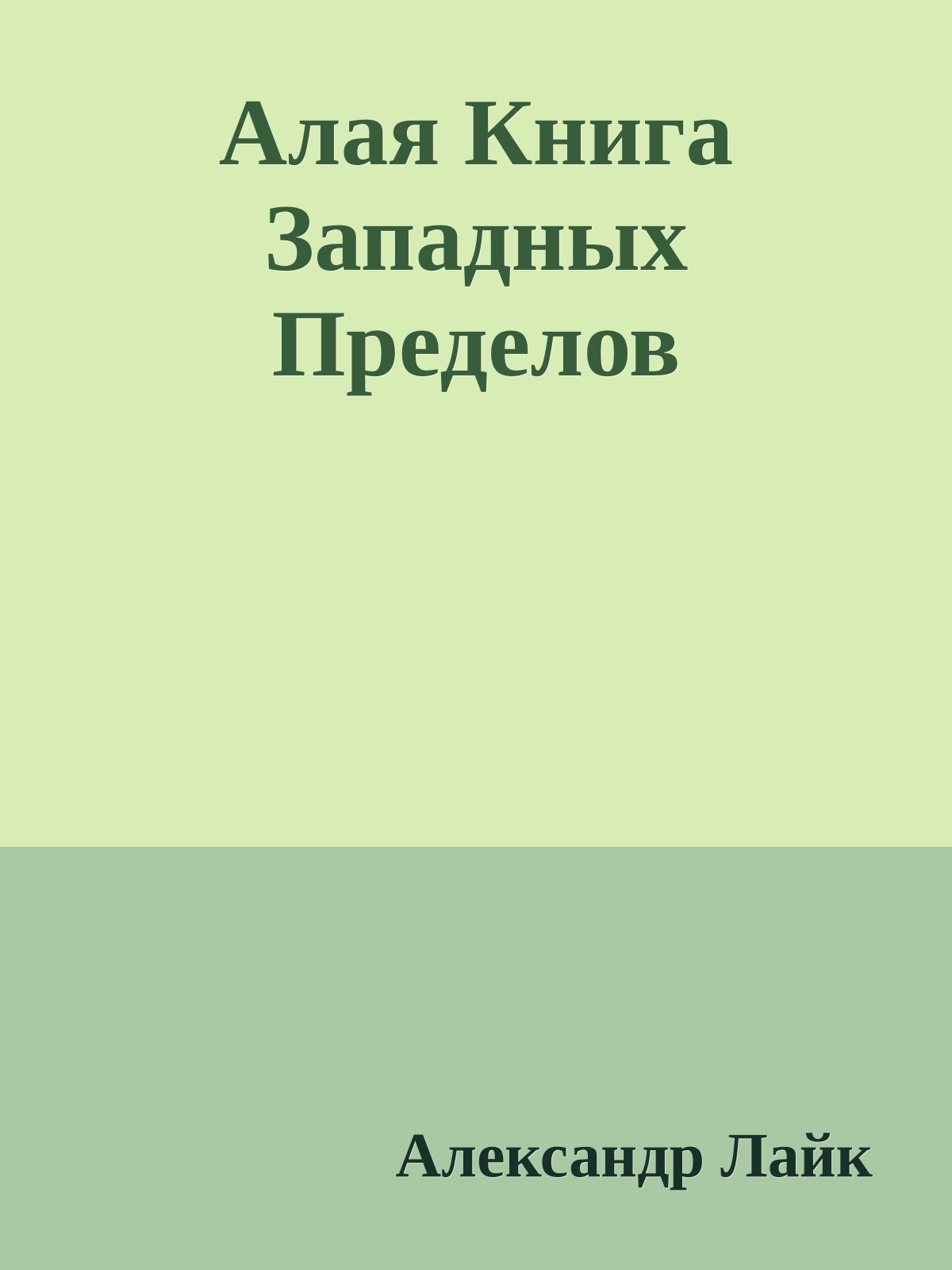 Алая Книга Западных Пределов

Александр Лайк